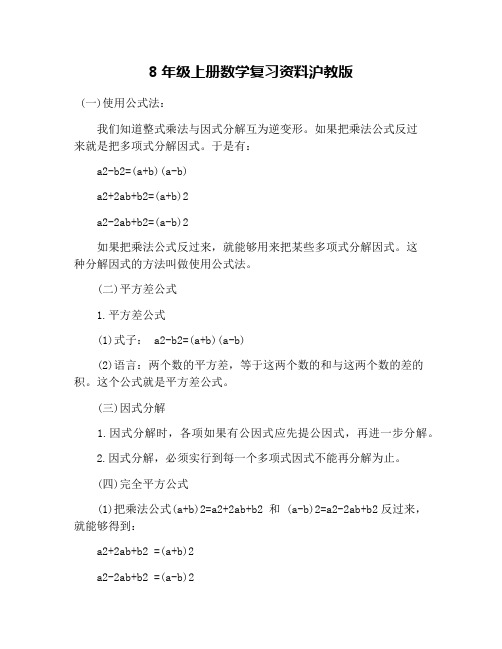 8 年级上册数学复习资料沪教版

(一)使用公式法：

我们知道整式乘法与因式分解互为逆变形。如果把乘法公式反过来就是把多项式分解因式。于是有：

a2-b2=(a+b)(a-b)

a2+2ab+b2=(a+b)2

a2-2ab+b2=(a-b)2

如果把乘法公式反过来，就能够用来把某些多项式分解因式。这种分解因式的方法叫做使用公式法。

(二)平方差公式

1.平方差公式

(1)式子： a2-b2=(a+b)(a-b)

(2)语言：两个数的平方差，等于这两个数的和与这两个数的差的积。这个公式就是平方差公式。

(三)因式分解

1.因式分解时，各项如果有公因式应先提公因式，再进一步分解。

2.因式分解，必须实行到每一个多项式因式不能再分解为止。

(四)完全平方公式

(1)把乘法公式(a+b)2=a2+2ab+b2 和 (a-b)2=a2-2ab+b2 反过来，就能够得到：

a2+2ab+b2 =(a+b)2

a2-2ab+b2 =(a-b)2